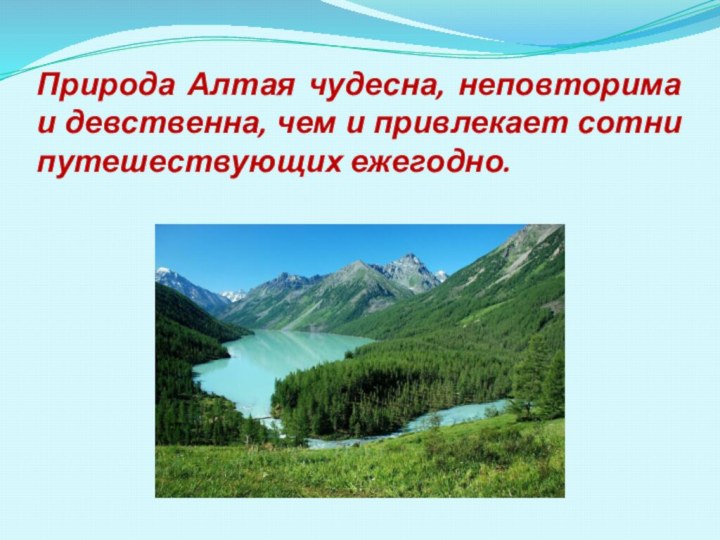 Природа Алтая чудесна, неповторима и девственна, чем и привлекает сотни путешествующих ежегодно.